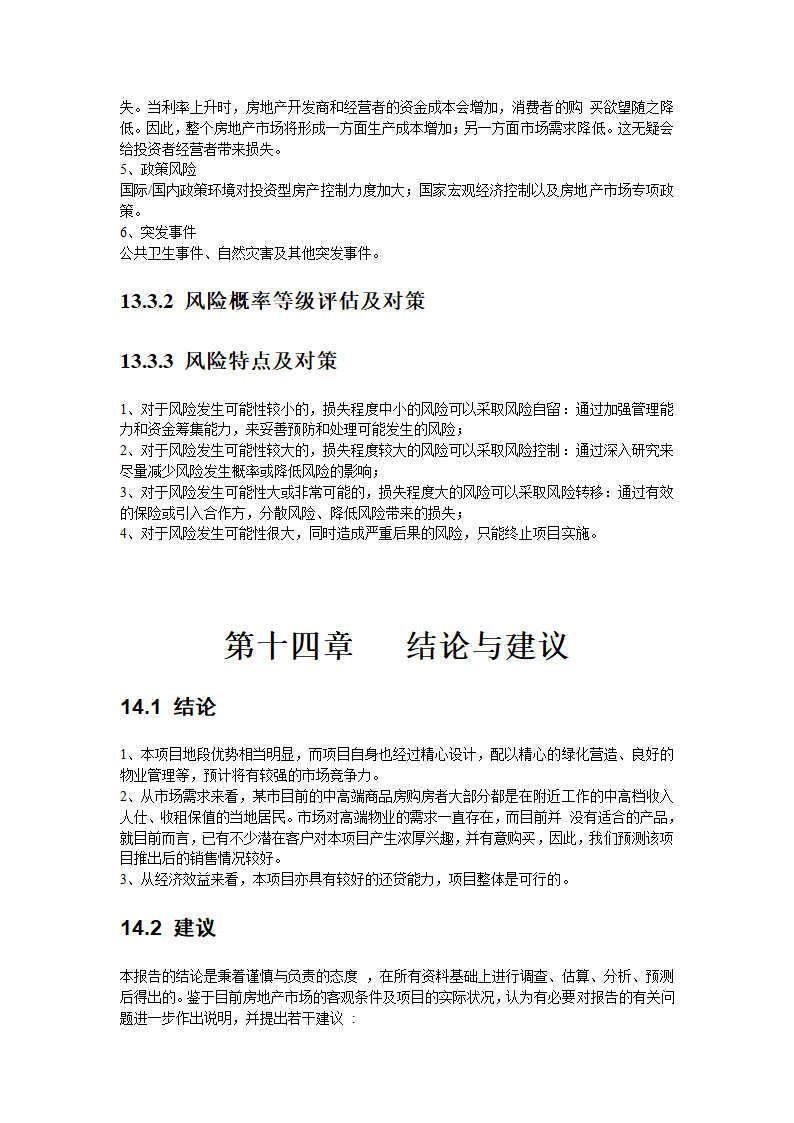 失。当利率上升时，房地产开发商和经营者的资金成本会增加，消费者的购 买欲望随之降低。因此，整个房地产市场将形成一方面生产成本增加；另一方面市场需求降低。这无疑会给投资者经营者带来损失。
5、政策风险
国际/国内政策环境对投资型房产控制力度加大；国家宏观经济控制以及房地产市场专项政策。
6、突发事件
公共卫生事件、自然灾害及其他突发事件。

13.3.2 风险概率等级评估及对策

13.3.3 风险特点及对策

1、对于风险发生可能性较小的，损失程度中小的风险可以采取风险自留：通过加强管理能力和资金筹集能力，来妥善预防和处理可能发生的风险；
2、对于风险发生可能性较大的，损失程度较大的风险可以采取风险控制：通过深入研究来尽量减少风险发生概率或降低风险的影响；
3、对于风险发生可能性大或非常可能的，损失程度大的风险可以采取风险转移：通过有效的保险或引入合作方，分散风险、降低风险带来的损失；
4、对于风险发生可能性很大，同时造成严重后果的风险，只能终止项目实施。

第十四章 结论与建议

14.1 结论

1、本项目地段优势相当明显，而项目自身也经过精心设计，配以精心的绿化营造、良好的物业管理等，预计将有较强的市场竞争力。
2、从市场需求来看，某市目前的中高端商品房购房者大部分都是在附近工作的中高档收入人仕、收租保值的当地居民。市场对高端物业的需求一直存在，而目前并 没有适合的产品，就目前而言，已有不少潜在客户对本项目产生浓厚兴趣，并有意购买，因此，我们预测该项目推出后的销售情况较好。
3、从经济效益来看，本项目亦具有较好的还贷能力，项目整体是可行的。

14.2 建议

本报告的结论是秉着谨慎与负责的态度 ，在所有资料基础上进行调查、估算、分析、预测后得出的。鉴于目前房地产市场的客观条件及项目的实际状况，认为有必要对报告的有关问题进一步作出说明，并提出若干建议 ：